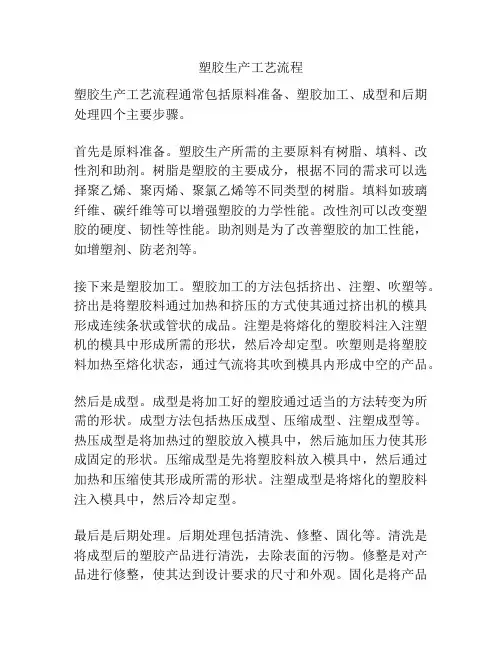 塑胶生产工艺流程

塑胶生产工艺流程通常包括原料准备、塑胶加工、成型和后期处理四个主要步骤。

首先是原料准备。塑胶生产所需的主要原料有树脂、填料、改性剂和助剂。树脂是塑胶的主要成分，根据不同的需求可以选择聚乙烯、聚丙烯、聚氯乙烯等不同类型的树脂。填料如玻璃纤维、碳纤维等可以增强塑胶的力学性能。改性剂可以改变塑胶的硬度、韧性等性能。助剂则是为了改善塑胶的加工性能，如增塑剂、防老剂等。

接下来是塑胶加工。塑胶加工的方法包括挤出、注塑、吹塑等。挤出是将塑胶料通过加热和挤压的方式使其通过挤出机的模具形成连续条状或管状的成品。注塑是将熔化的塑胶料注入注塑机的模具中形成所需的形状，然后冷却定型。吹塑则是将塑胶料加热至熔化状态，通过气流将其吹到模具内形成中空的产品。

然后是成型。成型是将加工好的塑胶通过适当的方法转变为所需的形状。成型方法包括热压成型、压缩成型、注塑成型等。热压成型是将加热过的塑胶放入模具中，然后施加压力使其形成固定的形状。压缩成型是先将塑胶料放入模具中，然后通过加热和压缩使其形成所需的形状。注塑成型是将熔化的塑胶料注入模具中，然后冷却定型。

最后是后期处理。后期处理包括清洗、修整、固化等。清洗是将成型后的塑胶产品进行清洗，去除表面的污物。修整是对产品进行修整，使其达到设计要求的尺寸和外观。固化是将产品